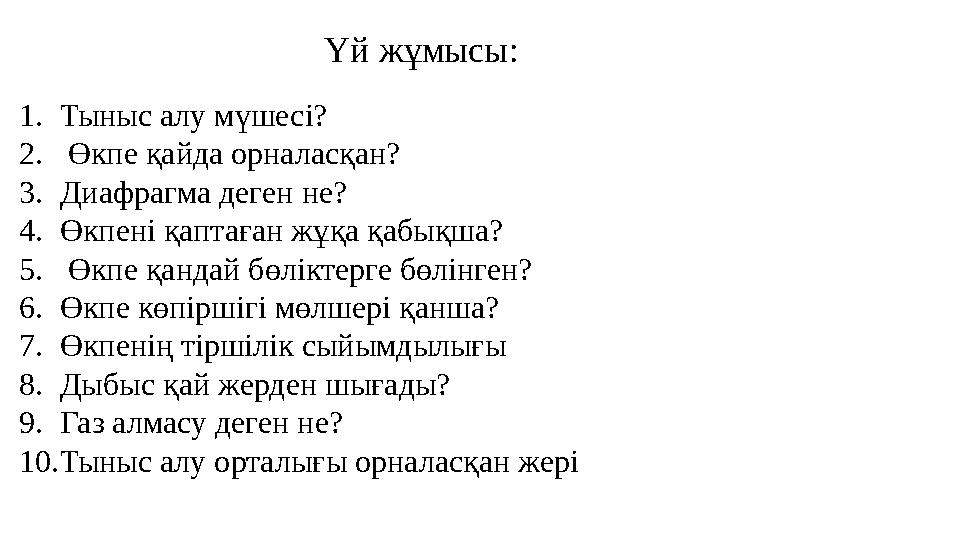 Үй жұмысы:

1. Тыныс алу мүшесі?
2. Өкпе қайда орналасқан?
3. Диафрагма деген не?
4. Өкпені қаптаған жұқа қабықша?
5. Өкпе қандай бөліктерге бөлінген?
6. Өкпе көпіршігі мөлшері қанша?
7. Өкпенің тіршілік сыйымдылығы
8. Дыбыс қай жерден шығады?
9. Газ алмасу деген не?
10. Тыныс алу орталығы орналасқан жері